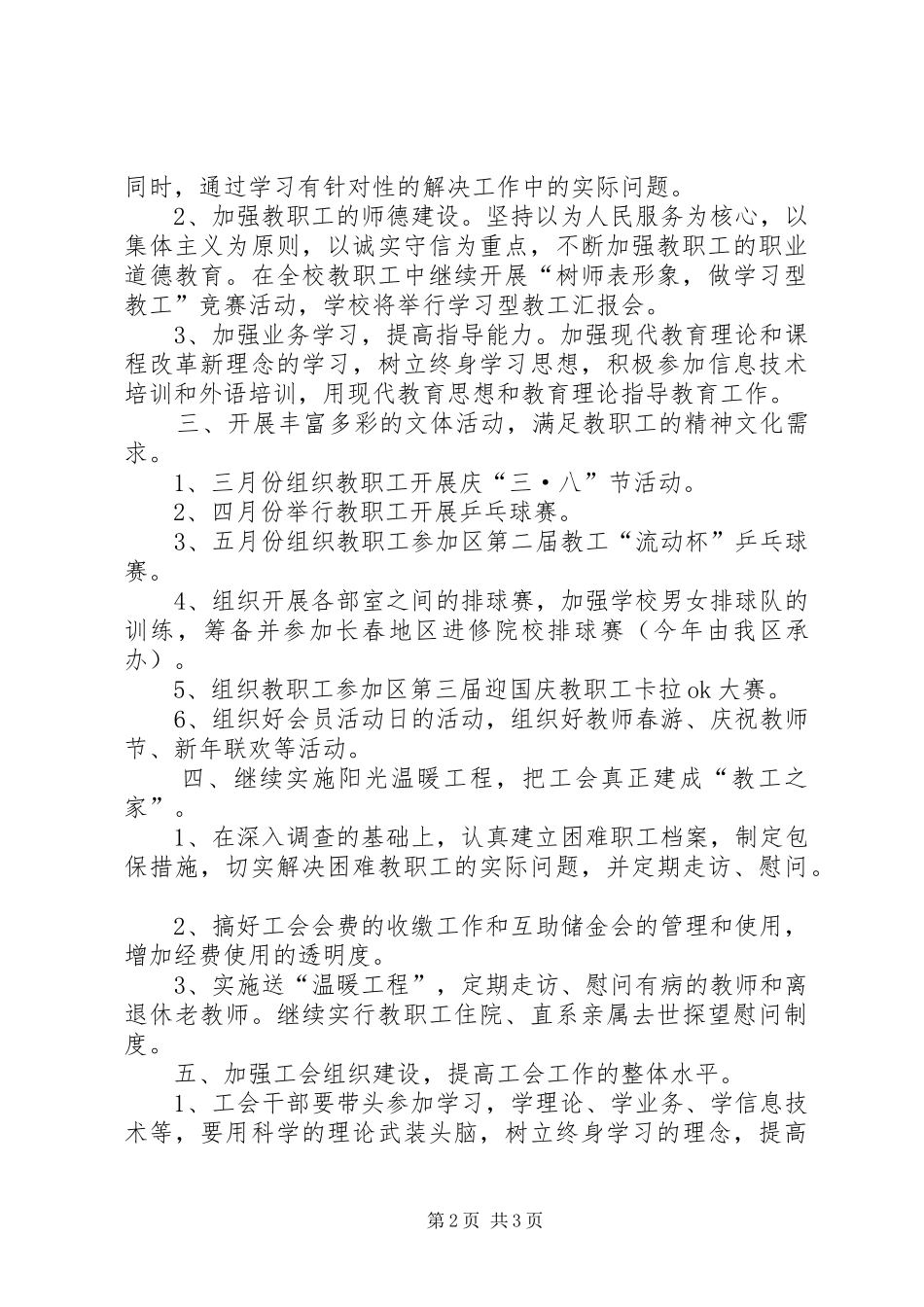 同时，通过学习有针对性的解决工作中的实际问题。

2、加强教职工的师德建设。坚持以为人民服务为核心，以集体主义为原则，以诚实守信为重点，不断加强教职工的职业道德教育。在全校教职工中继续开展“树师表形象，做学习型教工”竞赛活动，学校将举行学习型教工汇报会。

3、加强业务学习，提高指导能力。加强现代教育理论和课程改革新理念的学习，树立终身学习思想，积极参加信息技术培训和外语培训，用现代教育思想和教育理论指导教育工作。

三、开展丰富多彩的文体活动，满足教职工的精神文化需求。

1、三月份组织教职工开展庆“三•八”节活动。

2、四月份举行教职工开展乒乓球赛。

3、五月份组织教职工参加区第二届教工“流动杯”乒乓球赛。

4、组织开展各部室之间的排球赛，加强学校男女排球队的训练，筹备并参加长春地区进修院校排球赛（今年由我区承办）。

5、组织教职工参加区第三届迎国庆教职工卡拉ok大赛。

6、组织好会员活动日的活动，组织好教师春游、庆祝教师节、新年联欢等活动。

四、继续实施阳光温暖工程，把工会真正建成“教工之家”。

1、在深入调查的基础上，认真建立困难职工档案，制定包保措施，切实解决困难教职工的实际问题，并定期走访、慰问。

2、搞好工会会费的收缴工作和互助储金会的管理和使用，增加经费使用的透明度。

3、实施送“温暖工程”，定期走访、慰问有病的教师和离退休老教师。继续实行教职工住院、直系亲属去世探望慰问制度。

五、加强工会组织建设，提高工会工作的整体水平。

1、工会干部要带头参加学习，学理论、学业务、学信息技术等，要用科学的理论武装头脑，树立终身学习的理念，提高

第2页 共3页